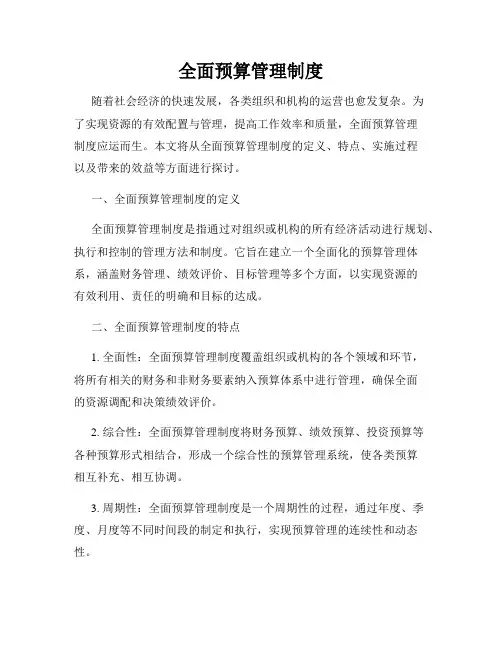 全面预算管理制度

随着社会经济的快速发展，各类组织和机构的运营也愈发复杂。为了实现资源的有效配置与管理，提高工作效率和质量，全面预算管理制度应运而生。本文将从全面预算管理制度的定义、特点、实施过程以及带来的效益等方面进行探讨。

一、全面预算管理制度的定义

全面预算管理制度是指通过对组织或机构的所有经济活动进行规划、执行和控制的管理方法和制度。它旨在建立一个全面化的预算管理体系，涵盖财务管理、绩效评价、目标管理等多个方面，以实现资源的有效利用、责任的明确和目标的达成。

二、全面预算管理制度的特点

1. 全面性：全面预算管理制度覆盖组织或机构的各个领域和环节，将所有相关的财务和非财务要素纳入预算体系中进行管理，确保全面的资源调配和决策绩效评价。

2. 综合性：全面预算管理制度将财务预算、绩效预算、投资预算等各种预算形式相结合，形成一个综合性的预算管理系统，使各类预算相互补充、相互协调。

3. 周期性：全面预算管理制度是一个周期性的过程，通过年度、季度、月度等不同时间段的制定和执行，实现预算管理的连续性和动态性。